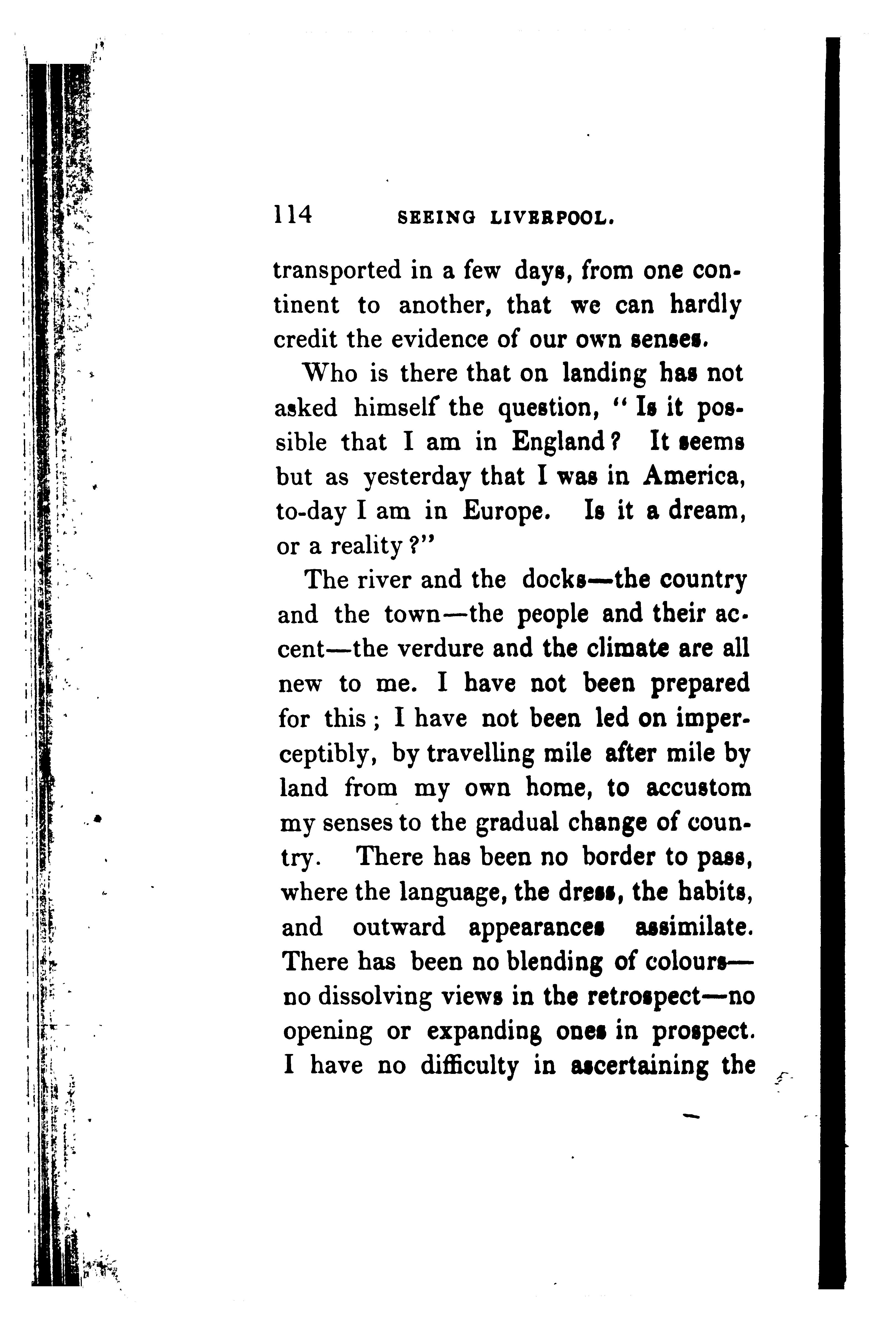 114 SEEING LIVERPOOL.

transported in a few days, from one continent to another, that we can hardly credit the evidence of our own senses.

Who is there that on landing has not asked himself the question, "Is it possible that I am in England? It seems but as yesterday that I was in America, to-day I am in Europe. Is it a dream, or a reality?"

The river and the docks—the country and the town—the people and their accent—the verdure and the climate are all new to me. I have not been prepared for this; I have not been led on imperceptibly, by travelling mile after mile by land from my own home, to accustom my senses to the gradual change of country. There has been no border to pass, where the language, the dress, the habits, and outward appearances assimilate. There has been no blending of colours—no dissolving views in the retrospect—no opening or expanding ones in prospect. I have no difficulty in ascertaining the